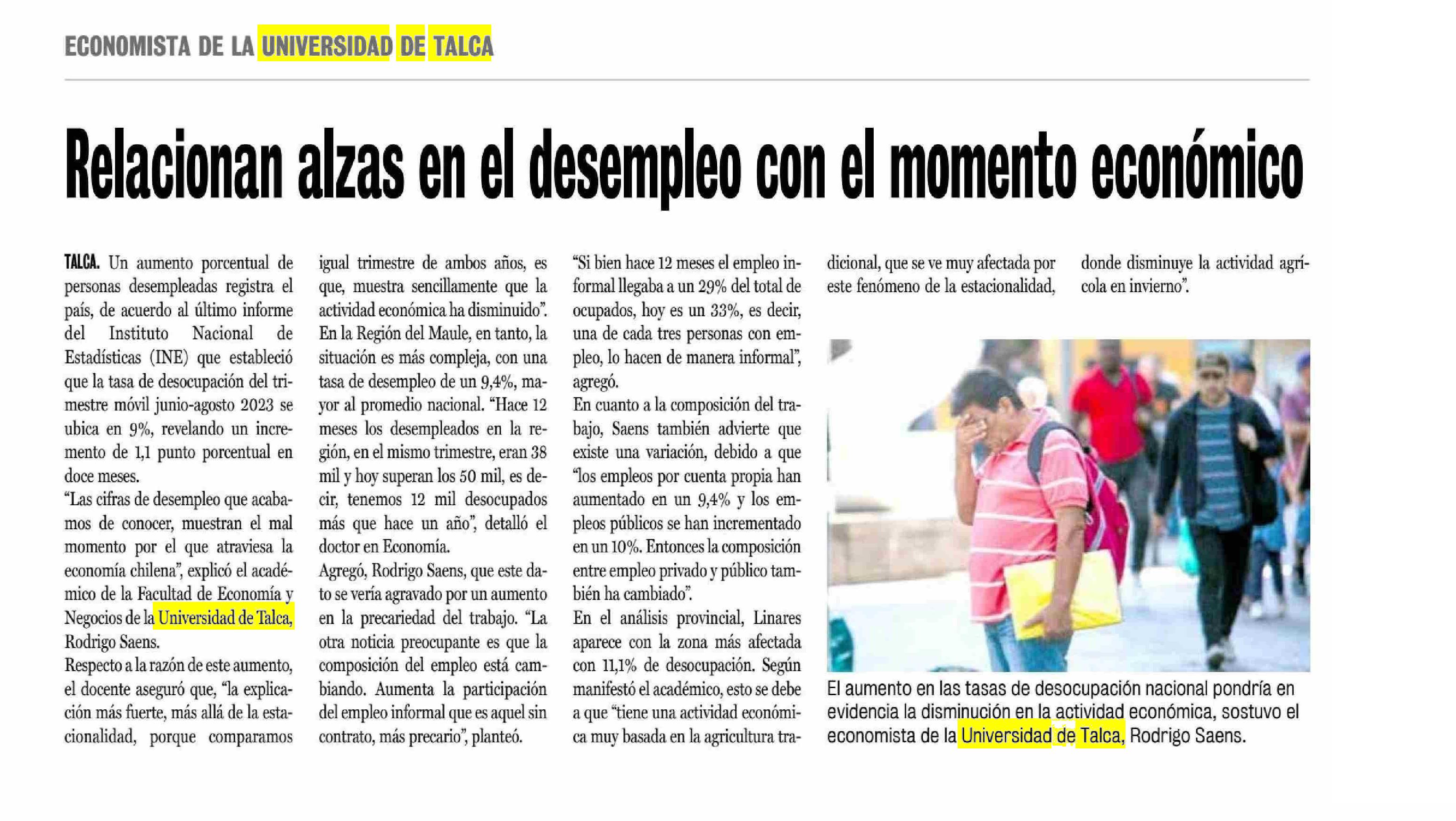 ECONOMISTA DE LA UNIVERSIDAD DE TALCA

Relacionan alzas en el desempleo con el momento económico

TALCA. Un aumento porcentual de personas desempleadas registra el país, de acuerdo al último informe del Instituto Nacional de Estadísticas (INE) que estableció que la tasa de desocupación del trimestre móvil junio-agosto 2023 se ubica en 9%, revelando un incremento de 1,1 punto porcentual en doce meses.

"Las cifras de desempleo que acabamos de conocer, muestran el mal momento por el que atraviesa la economía chilena", explicó el académico de la Facultad de Economía y Negocios de la Universidad de Talca, Rodrigo Saens.

Respecto a la razón de este aumento, el docente aseguró que, "la explicación más fuerte, más allá de la estacionalidad, porque comparamos igual trimestre de ambos años, es que, muestra sencillamente que la actividad económica ha disminuido".

En la Región del Maule, en tanto, la situación es más compleja, con una tasa de desempleo de un 9,4%, mayor al promedio nacional. "Hace 12 meses los desempleados en la región, en el mismo trimestre, eran 38 mil y hoy superan los 50 mil, es decir, tenemos 12 mil desocupados más que hace un año", detalló el doctor en Economía.

Agregó, Rodrigo Saens, que este dato se vería agravado por un aumento en la precariedad del trabajo. "La otra noticia preocupante es que la composición del empleo está cambiando. Aumenta la participación del empleo informal que es aquel sin contrato, más precario", planteó.

"Si bien hace 12 meses el empleo informal llegaba a un 29% del total de ocupados, hoy es un 33%, es decir, una de cada tres personas con empleo, lo hacen de manera informal", agregó.

En cuanto a la composición del trabajo, Saens también advierte que existe una variación, debido a que "los empleos por cuenta propia han aumentado en un 9,4% y los empleos públicos se han incrementado en un 10%. Entonces la composición entre empleo privado y público también ha cambiado".

En el análisis provincial, Linares aparece con la zona más afectada con 11,1% de desocupación. Según manifestó el académico, esto se debe a que "tiene una actividad económica muy basada en la agricultura tradicional, que se ve muy afectada por este fenómeno de la estacionalidad, donde disminuye la actividad agrícola en invierno".

El aumento en las tasas de desocupación nacional pondría en evidencia la disminución en la actividad económica, sostuvo el economista de la Universidad de Talca, Rodrigo Saens.